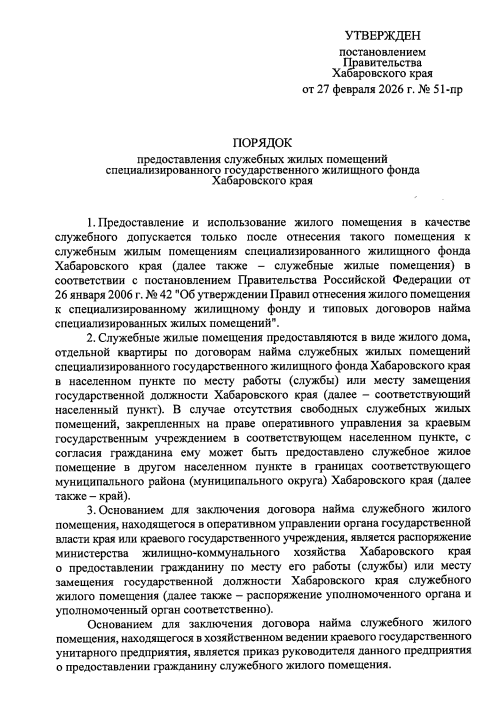 УТВЕРЖДЕН

постановлением
Правительства
Хабаровского края
от 27 февраля 2026 г. № 51-пр

ПОРЯДОК

предоставления служебных жилых помещений
специализированного государственного жилищного фонда
Хабаровского края

1. Предоставление и использование жилого помещения в качестве служебного допускается только после отнесения такого помещения к служебным жилым помещениям специализированного жилищного фонда Хабаровского края (далее также – служебные жилые помещения) в соответствии с постановлением Правительства Российской Федерации от 26 января 2006 г. № 42 "Об утверждении Правил отнесения жилого помещения к специализированному жилищному фонду и типовых договоров найма специализированных жилых помещений".

2. Служебные жилые помещения предоставляются в виде жилого дома, отдельной квартиры по договорам найма служебных жилых помещений специализированного государственного жилищного фонда Хабаровского края в населенном пункте по месту работы (службы) или месту замещения государственной должности Хабаровского края (далее – соответствующий населенный пункт). В случае отсутствия свободных служебных жилых помещений, закрепленных на праве оперативного управления за краевым государственным учреждением в соответствующем населенном пункте, с согласия гражданина ему может быть предоставлено служебное жилое помещение в другом населенном пункте в границах соответствующего муниципального района (муниципального округа) Хабаровского края (далее также – край).

3. Основанием для заключения договора найма служебного жилого помещения, находящегося в оперативном управлении органа государственной власти края или краевого государственного учреждения, является распоряжение министерства жилищно-коммунального хозяйства Хабаровского края о предоставлении гражданину по месту его работы (службы) или месту замещения государственной должности Хабаровского края служебного жилого помещения (далее также – распоряжение уполномоченного органа и уполномоченный орган соответственно).

Основанием для заключения договора найма служебного жилого помещения, находящегося в хозяйственном ведении краевого государственного унитарного предприятия, является приказ руководителя данного предприятия о предоставлении гражданину служебного жилого помещения.